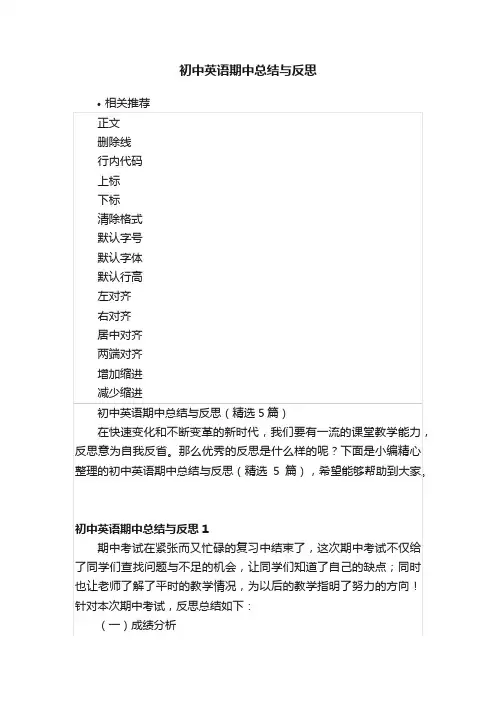 初中英语期中总结与反思

• 相关推荐

正文
删除线
行内代码
上标
下标
清除格式
默认字号
默认字体
默认行高
左对齐
右对齐
居中对齐
两端对齐
增加缩进
减少缩进

初中英语期中总结与反思（精选 5 篇）

在快速变化和不断变革的新时代，我们要有一流的课堂教学能力，反思意为自我反省。那么优秀的反思是什么样的呢？下面是小编精心整理的初中英语期中总结与反思（精选 5 篇），希望能够帮助到大家。

初中英语期中总结与反思 1

期中考试在紧张而又忙碌的复习中结束了，这次期中考试不仅给了同学们查找问题与不足的机会，让同学们知道了自己的缺点；同时也让老师了解了平时的教学情况，为以后的教学指明了努力的方向！针对本次期中考试，反思总结如下：

（一）成绩分析